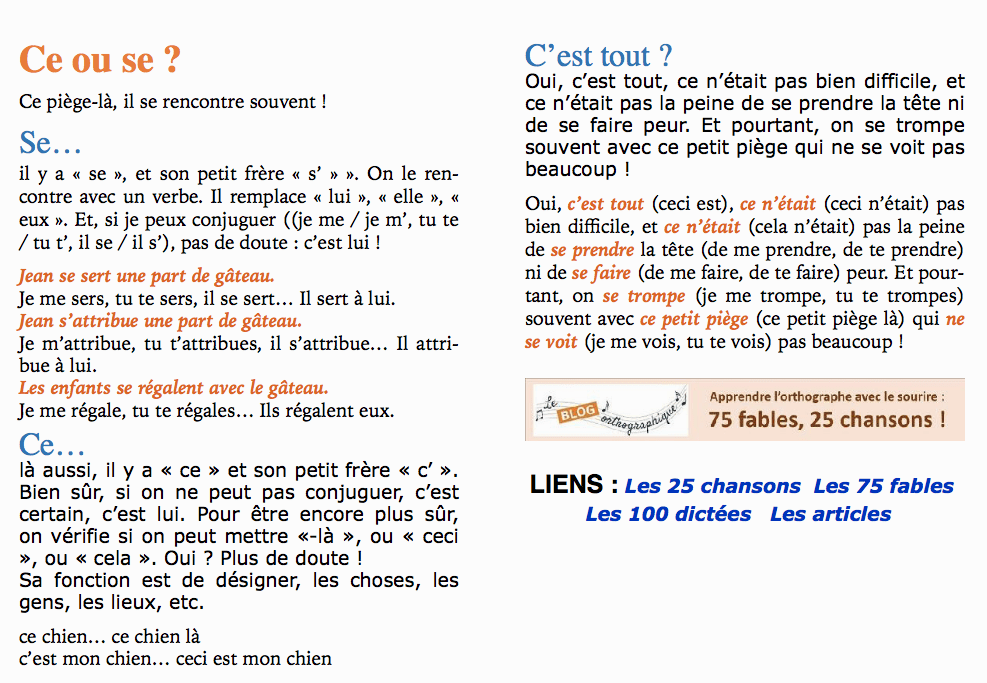 Ce ou se ?

Ce piège-là, il se rencontre souvent !

Se…

il y a « se », et son petit frère « s' » ». On le rencontre avec un verbe. Il remplace « lui », « elle », « eux ». Et, si je peux conjuguer ((je me / je m', tu te / tu t', il se / il s'), pas de doute : c'est lui !

Jean se sert une part de gâteau.
Je me sers, tu te sers, il se sert… Il sert à lui.
Jean s'attribue une part de gâteau.
Je m'attribue, tu t'attribues, il s'attribue… Il attribue à lui.
Les enfants se régalent avec le gâteau.
Je me régale, tu te régales… Ils régalent eux.

Ce…

là aussi, il y a « ce » et son petit frère « c' ». Bien sûr, si on ne peut pas conjuguer, c'est certain, c'est lui. Pour être encore plus sûr, on vérifie si on peut mettre «-là », ou « ceci », ou « cela ». Oui ? Plus de doute !
Sa fonction est de désigner, les choses, les gens, les lieux, etc.

ce chien… ce chien là
c'est mon chien… ceci est mon chien

C'est tout ?

Oui, c'est tout, ce n'était pas bien difficile, et ce n'était pas la peine de se prendre la tête ni de se faire peur. Et pourtant, on se trompe souvent avec ce petit piège qui ne se voit pas beaucoup !

Oui, c'est tout (ceci est), ce n'était (ceci n'était) pas bien difficile, et ce n'était (cela n'était) pas la peine de se prendre la tête (de me prendre, de te prendre) ni de se faire (de me faire, de te faire) peur. Et pourtant, on se trompe (je me trompe, tu te trompes) souvent avec ce petit piège (ce petit piège là) qui ne se voit (je me vois, tu te vois) pas beaucoup !

Le BLOG orthographique
Apprendre l'orthographe avec le sourire :
75 fables, 25 chansons !

LIENS : Les 25 chansons Les 75 fables
Les 100 dictées Les articles